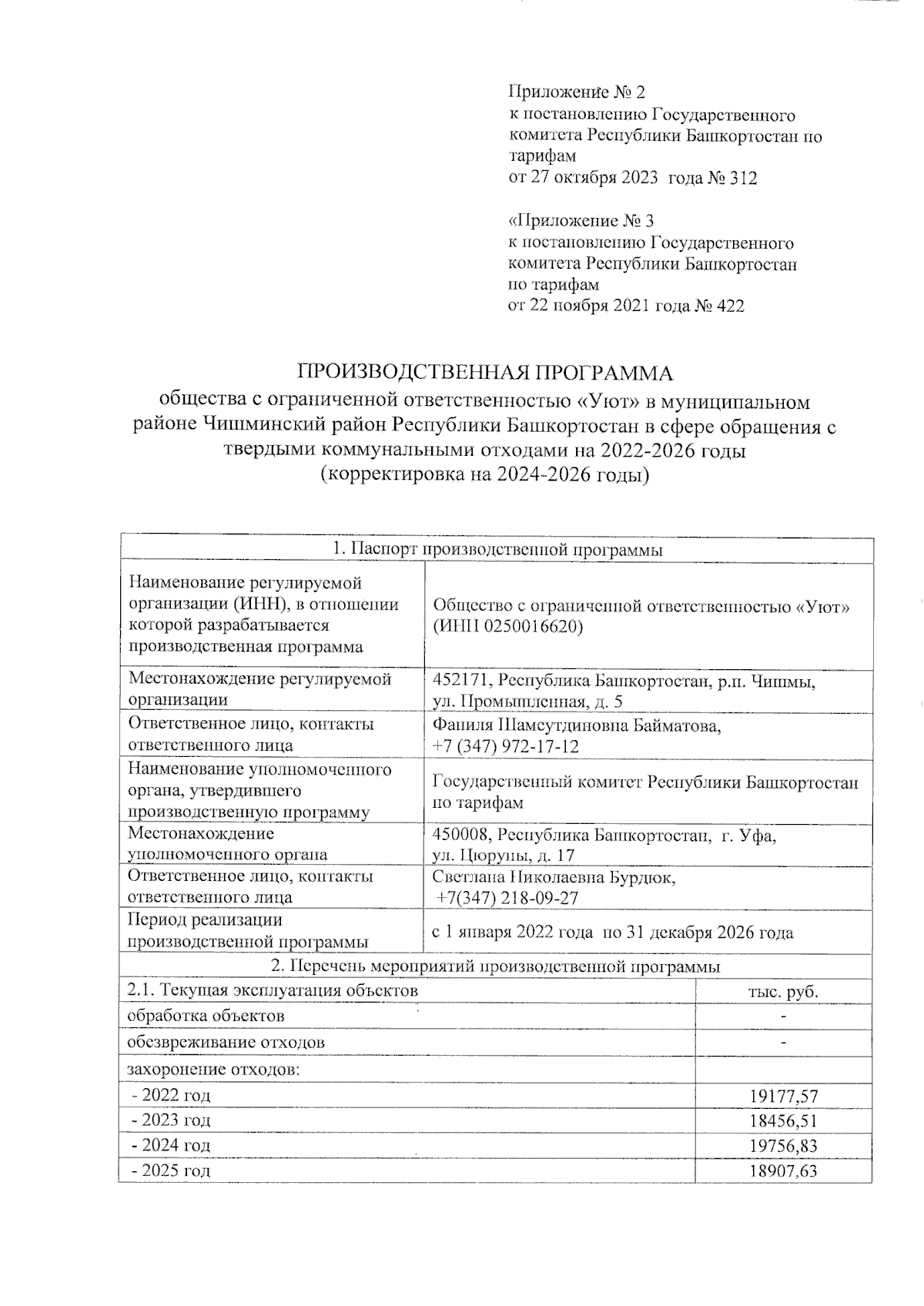 Приложение № 2
к постановлению Государственного комитета Республики Башкортостан по тарифам
от 27 октября 2023 года № 312

«Приложение № 3
к постановлению Государственного комитета Республики Башкортостан по тарифам
от 22 ноября 2021 года № 422

ПРОИЗВОДСТВЕННАЯ ПРОГРАММА
общества с ограниченной ответственностью «Уют» в муниципальном районе Чишминский район Республики Башкортостан в сфере обращения с твердыми коммунальными отходами на 2022-2026 годы
(корректировка на 2024-2026 годы)

| 1. Паспорт производственной программы | |
|---|---|
| Наименование регулируемой организации (ИНН), в отношении которой разрабатывается производственная программа | Общество с ограниченной ответственностью «Уют» (ИНН 0250016620) |
| Местонахождение регулируемой организации | 452171, Республика Башкортостан, р.п. Чишмы, ул. Промышленная, д. 5 |
| Ответственное лицо, контакты ответственного лица | Фаниля Шамсутдиновна Байматова, +7 (347) 972-17-12 |
| Наименование уполномоченного органа, утвердившего производственную программу | Государственный комитет Республики Башкортостан по тарифам |
| Местонахождение уполномоченного органа | 450008, Республика Башкортостан, г. Уфа, ул. Цюрупы, д. 17 |
| Ответственное лицо, контакты ответственного лица | Светлана Николаевна Бурдюк, +7(347) 218-09-27 |
| Период реализации производственной программы | с 1 января 2022 года по 31 декабря 2026 года |

| 2. Перечень мероприятий производственной программы | |
|---|---|
| 2.1. Текущая эксплуатация объектов | тыс. руб. |
| обработка объектов | - |
| обезвреживание отходов | - |
| захоронение отходов: | |
| - 2022 год | 19177,57 |
| - 2023 год | 18456,51 |
| - 2024 год | 19756,83 |
| - 2025 год | 18907,63 |